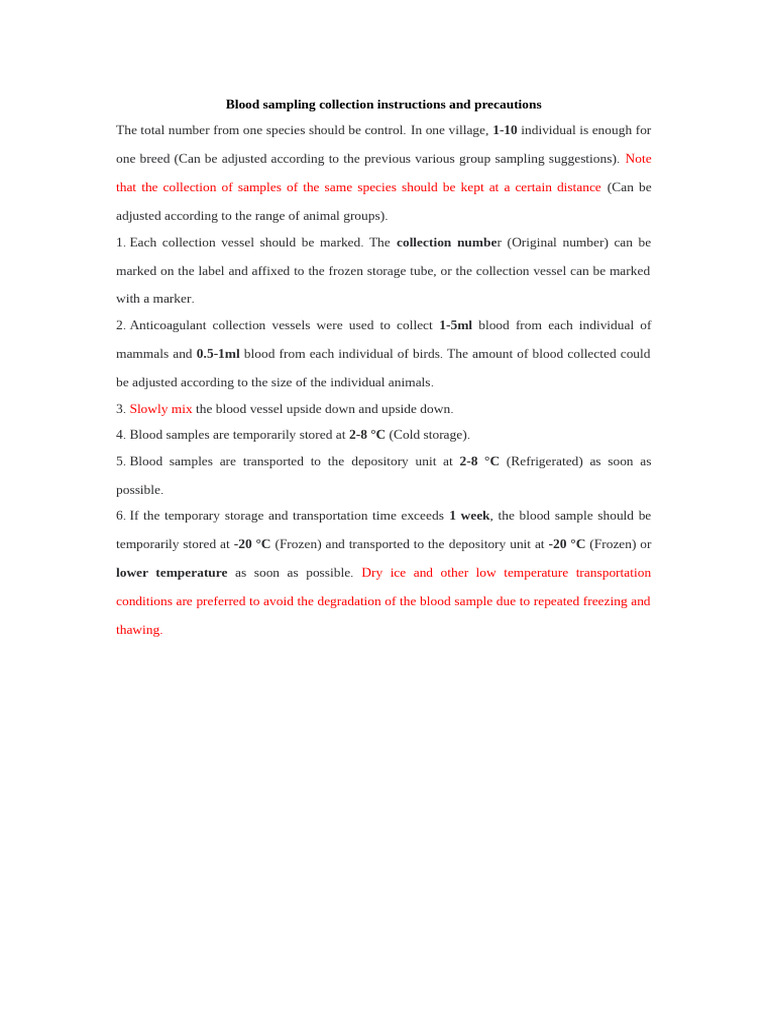 Blood sampling collection instructions and precautions

The total number from one species should be control. In one village, 1-10 individual is enough for one breed (Can be adjusted according to the previous various group sampling suggestions). Note that the collection of samples of the same species should be kept at a certain distance (Can be adjusted according to the range of animal groups).

1. Each collection vessel should be marked. The collection number (Original number) can be marked on the label and affixed to the frozen storage tube, or the collection vessel can be marked with a marker.

2. Anticoagulant collection vessels were used to collect 1-5ml blood from each individual of mammals and 0.5-1ml blood from each individual of birds. The amount of blood collected could be adjusted according to the size of the individual animals.

3. Slowly mix the blood vessel upside down and upside down.

4. Blood samples are temporarily stored at 2-8 °C (Cold storage).

5. Blood samples are transported to the depository unit at 2-8 °C (Refrigerated) as soon as possible.

6. If the temporary storage and transportation time exceeds 1 week, the blood sample should be temporarily stored at -20 °C (Frozen) and transported to the depository unit at -20 °C (Frozen) or lower temperature as soon as possible. Dry ice and other low temperature transportation conditions are preferred to avoid the degradation of the blood sample due to repeated freezing and thawing.